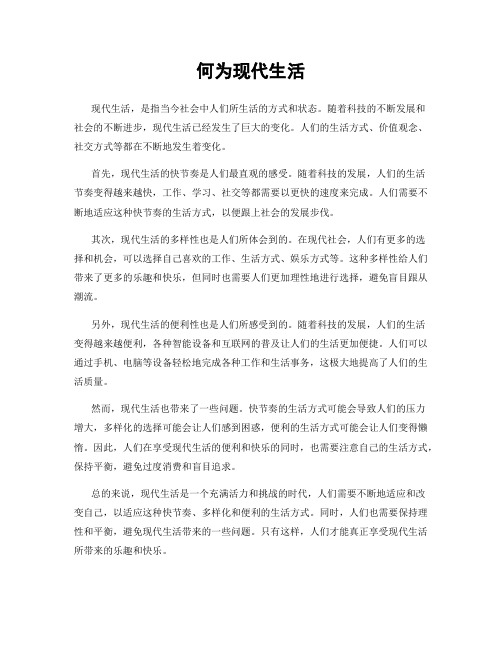 何为现代生活

现代生活，是指当今社会中人们所生活的方式和状态。随着科技的不断发展和社会的不断进步，现代生活已经发生了巨大的变化。人们的生活方式、价值观念、社交方式等都在不断地发生着变化。

首先，现代生活的快节奏是人们最直观的感受。随着科技的发展，人们的生活节奏变得越来越快，工作、学习、社交等都需要以更快的速度来完成。人们需要不断地适应这种快节奏的生活方式，以便跟上社会的发展步伐。

其次，现代生活的多样性也是人们所体会到的。在现代社会，人们有更多的选择和机会，可以选择自己喜欢的工作、生活方式、娱乐方式等。这种多样性给人们带来了更多的乐趣和快乐，但同时也需要人们更加理性地进行选择，避免盲目跟从潮流。

另外，现代生活的便利性也是人们所感受到的。随着科技的发展，人们的生活变得越来越便利，各种智能设备和互联网的普及让人们的生活更加便捷。人们可以通过手机、电脑等设备轻松地完成各种工作和生活事务，这极大地提高了人们的生活质量。

然而，现代生活也带来了一些问题。快节奏的生活方式可能会导致人们的压力增大，多样化的选择可能会让人们感到困惑，便利的生活方式可能会让人们变得懒惰。因此，人们在享受现代生活的便利和快乐的同时，也需要注意自己的生活方式，保持平衡，避免过度消费和盲目追求。

总的来说，现代生活是一个充满活力和挑战的时代，人们需要不断地适应和改变自己，以适应这种快节奏、多样化和便利的生活方式。同时，人们也需要保持理性和平衡，避免现代生活带来的一些问题。只有这样，人们才能真正享受现代生活所带来的乐趣和快乐。